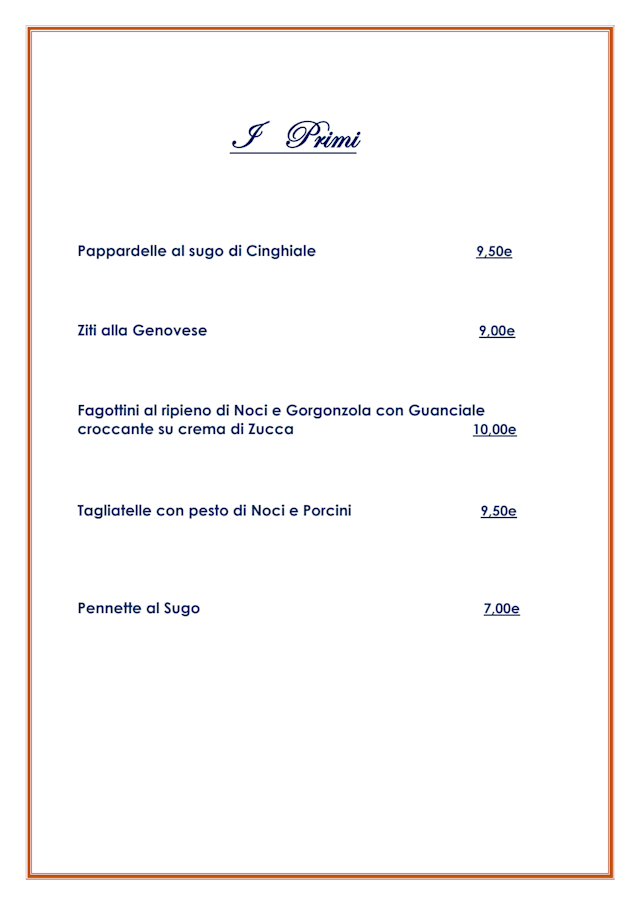 I Primi

Pappardelle al sugo di Cinghiale 9,50e

Ziti alla Genovese 9,00e

Fagottini al ripieno di Noci e Gorgonzola con Guanciale croccante su crema di Zucca 10,00e

Tagliatelle con pesto di Noci e Porcini 9,50e

Pennette al Sugo 7,00e